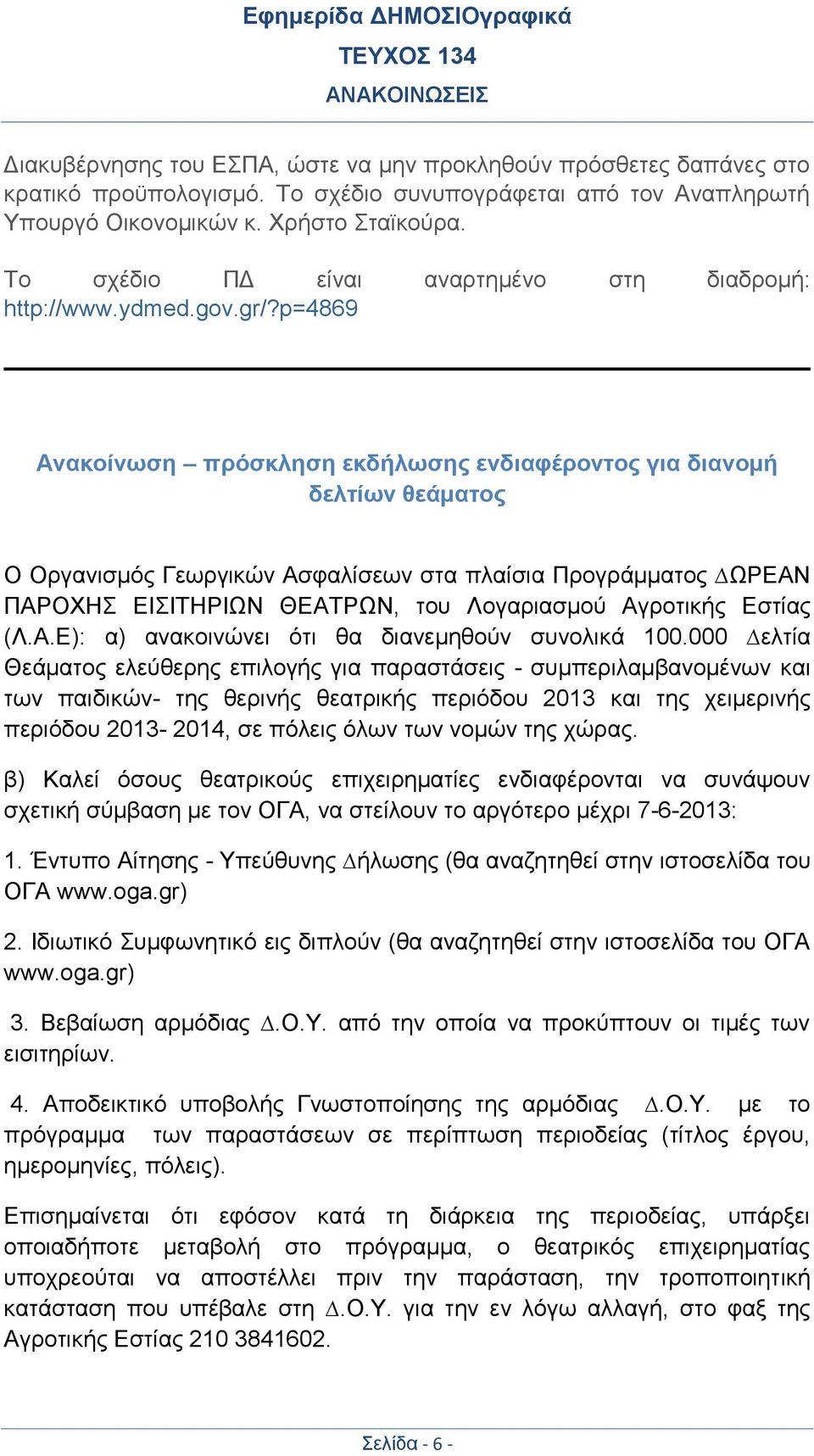 Εφημερίδα ΔΗΜΟΣΙΟγραφικά
ΤΕΥΧΟΣ 134
ΑΝΑΚΟΙΝΩΣΕΙΣ

Διακυβέρνησης του ΕΣΠΑ, ώστε να μην προκληθούν πρόσθετες δαπάνες στο κρατικό προϋπολογισμό. Το σχέδιο συνυπογράφεται από τον Αναπληρωτή Υπουργό Οικονομικών κ. Χρήστο Σταϊκούρα.

Το σχέδιο ΠΔ είναι αναρτημένο στη διαδρομή: http://www.ydmed.gov.gr/?p=4869

Ανακοίνωση – πρόσκληση εκδήλωσης ενδιαφέροντος για διανομή δελτίων θεάματος

Ο Οργανισμός Γεωργικών Ασφαλίσεων στα πλαίσια Προγράμματος ΔΩΡΕΑΝ ΠΑΡΟΧΗΣ ΕΙΣΙΤΗΡΙΩΝ ΘΕΑΤΡΩΝ, του Λογαριασμού Αγροτικής Εστίας (Λ.Α.Ε): α) ανακοινώνει ότι θα διανεμηθούν συνολικά 100.000 Δελτία Θεάματος ελεύθερης επιλογής για παραστάσεις - συμπεριλαμβανομένων και των παιδικών- της θερινής θεατρικής περιόδου 2013 και της χειμερινής περιόδου 2013- 2014, σε πόλεις όλων των νομών της χώρας.

β) Καλεί όσους θεατρικούς επιχειρηματίες ενδιαφέρονται να συνάψουν σχετική σύμβαση με τον ΟΓΑ, να στείλουν το αργότερο μέχρι 7-6-2013:

1. Έντυπο Αίτησης - Υπεύθυνης Δήλωσης (θα αναζητηθεί στην ιστοσελίδα του ΟΓΑ www.oga.gr)

2. Ιδιωτικό Συμφωνητικό εις διπλούν (θα αναζητηθεί στην ιστοσελίδα του ΟΓΑ www.oga.gr)

3. Βεβαίωση αρμόδιας Δ.Ο.Υ. από την οποία να προκύπτουν οι τιμές των εισιτηρίων.

4. Αποδεικτικό υποβολής Γνωστοποίησης της αρμόδιας Δ.Ο.Υ. με το πρόγραμμα των παραστάσεων σε περίπτωση περιοδείας (τίτλος έργου, ημερομηνίες, πόλεις).

Επισημαίνεται ότι εφόσον κατά τη διάρκεια της περιοδείας, υπάρξει οποιαδήποτε μεταβολή στο πρόγραμμα, ο θεατρικός επιχειρηματίας υποχρεούται να αποστέλλει πριν την παράσταση, την τροποποιητική κατάσταση που υπέβαλε στη Δ.Ο.Υ. για την εν λόγω αλλαγή, στο φαξ της Αγροτικής Εστίας 210 3841602.

Σελίδα - 6 -